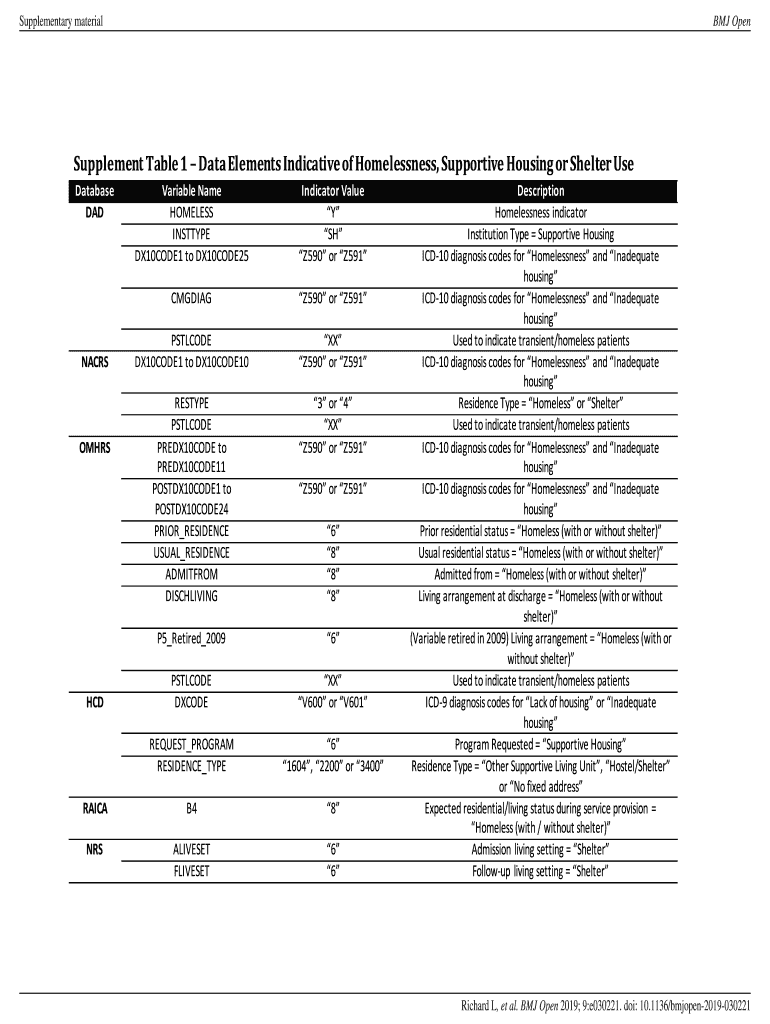 Supplementary material

BMJ Open

Supplement Table 1 – Data Elements Indicative of Homelessness, Supportive Housing or Shelter Use

| Database | Variable Name | Indicator Value | Description |
|---|---|---|---|
| DAD | HOMELESS | "Y" | Homelessness indicator |
| | INSTTYPE | "SH" | Institution Type = Supportive Housing |
| | DX10CODE1 to DX10CODE25 | "Z590" or "Z591" | ICD-10 diagnosis codes for "Homelessness" and "Inadequate housing" |
| | CMGDIAG | "Z590" or "Z591" | ICD-10 diagnosis codes for "Homelessness" and "Inadequate housing" |
| | PSTLCODE | "XX" | Used to indicate transient/homeless patients |
| NACRS | DX10CODE1 to DX10CODE10 | "Z590" or "Z591" | ICD-10 diagnosis codes for "Homelessness" and "Inadequate housing" |
| | RESTYPE | "3" or "4" | Residence Type = "Homeless" or "Shelter" |
| | PSTLCODE | "XX" | Used to indicate transient/homeless patients |
| OMHRS | PREDX10CODE to PREDX10CODE11 | "Z590" or "Z591" | ICD-10 diagnosis codes for "Homelessness" and "Inadequate housing" |
| | POSTDX10CODE1 to POSTDX10CODE24 | "Z590" or "Z591" | ICD-10 diagnosis codes for "Homelessness" and "Inadequate housing" |
| | PRIOR_RESIDENCE | "6" | Prior residential status = "Homeless (with or without shelter)" |
| | USUAL_RESIDENCE | "8" | Usual residential status = "Homeless (with or without shelter)" |
| | ADMITFROM | "8" | Admitted from = "Homeless (with or without shelter)" |
| | DISCHLIVING | "8" | Living arrangement at discharge = "Homeless (with or without shelter)" |
| | P5_Retired_2009 | "6" | (Variable retired in 2009) Living arrangement = "Homeless (with or without shelter)" |
| | PSTLCODE | "XX" | Used to indicate transient/homeless patients |
| HCD | DXCODE | "V600" or "V601" | ICD-9 diagnosis codes for "Lack of housing" or "Inadequate housing" |
| | REQUEST_PROGRAM | "6" | Program Requested = "Supportive Housing" |
| | RESIDENCE_TYPE | "1604", "2200" or "3400" | Residence Type = "Other Supportive Living Unit", "Hostel/Shelter" or "No fixed address" |
| RAICA | B4 | "8" | Expected residential/living status during service provision = "Homeless (with / without shelter)" |
| NRS | ALIVESET | "6" | Admission living setting = "Shelter" |
| | FLIVESET | "6" | Follow-up living setting = "Shelter" |

Richard L, et al. BMJ Open 2019; 9:e030221. doi: 10.1136/bmjopen-2019-030221